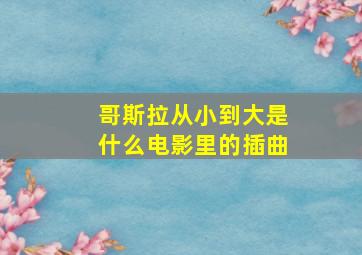 哥斯拉从小到大是什么电影里的插曲